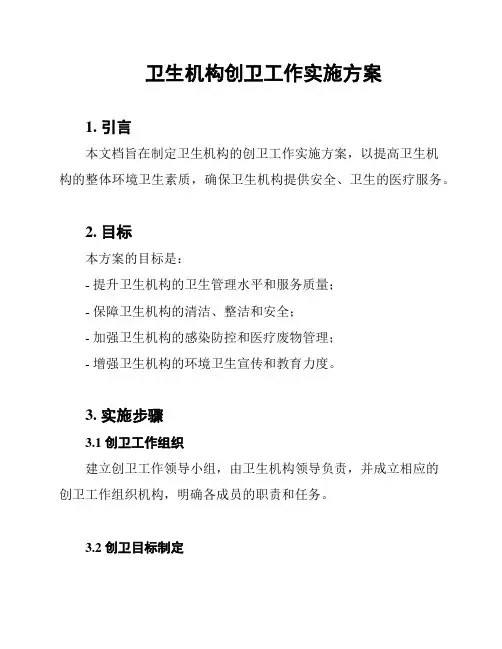 卫生机构创卫工作实施方案

1. 引言

本文档旨在制定卫生机构的创卫工作实施方案，以提高卫生机构的整体环境卫生素质，确保卫生机构提供安全、卫生的医疗服务。

2. 目标

本方案的目标是：

- 提升卫生机构的卫生管理水平和服务质量；

- 保障卫生机构的清洁、整洁和安全；

- 加强卫生机构的感染防控和医疗废物管理；

- 增强卫生机构的环境卫生宣传和教育力度。

3. 实施步骤

3.1 创卫工作组织

建立创卫工作领导小组，由卫生机构领导负责，并成立相应的创卫工作组织机构，明确各成员的职责和任务。

3.2 创卫目标制定